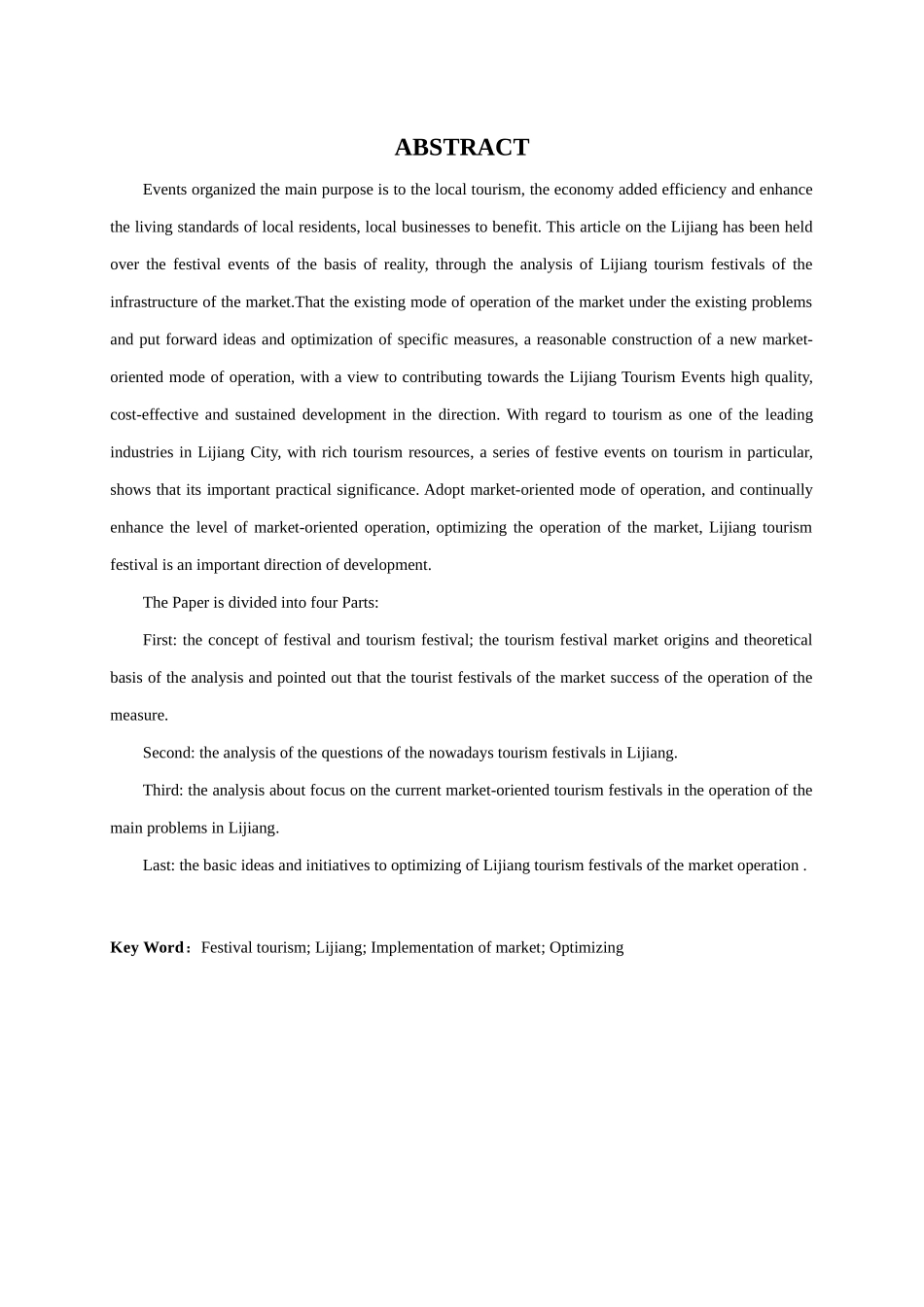 ABSTRACT

Events organized the main purpose is to the local tourism, the economy added efficiency and enhance the living standards of local residents, local businesses to benefit. This article on the Lijiang has been held over the festival events of the basis of reality, through the analysis of Lijiang tourism festivals of the infrastructure of the market.That the existing mode of operation of the market under the existing problems and put forward ideas and optimization of specific measures, a reasonable construction of a new market-oriented mode of operation, with a view to contributing towards the Lijiang Tourism Events high quality, cost-effective and sustained development in the direction. With regard to tourism as one of the leading industries in Lijiang City, with rich tourism resources, a series of festive events on tourism in particular, shows that its important practical significance. Adopt market-oriented mode of operation, and continually enhance the level of market-oriented operation, optimizing the operation of the market, Lijiang tourism festival is an important direction of development.

The Paper is divided into four Parts:

First: the concept of festival and tourism festival; the tourism festival market origins and theoretical basis of the analysis and pointed out that the tourist festivals of the market success of the operation of the measure.

Second: the analysis of the questions of the nowadays tourism festivals in Lijiang.

Third: the analysis about focus on the current market-oriented tourism festivals in the operation of the main problems in Lijiang.

Last: the basic ideas and initiatives to optimizing of Lijiang tourism festivals of the market operation .

Key Word: Festival tourism; Lijiang; Implementation of market; Optimizing